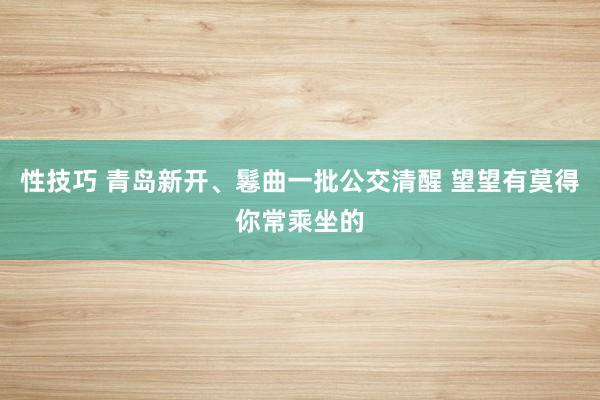 性技巧 青岛新开、鬈曲一批公交清醒 望望有莫得你常乘坐的